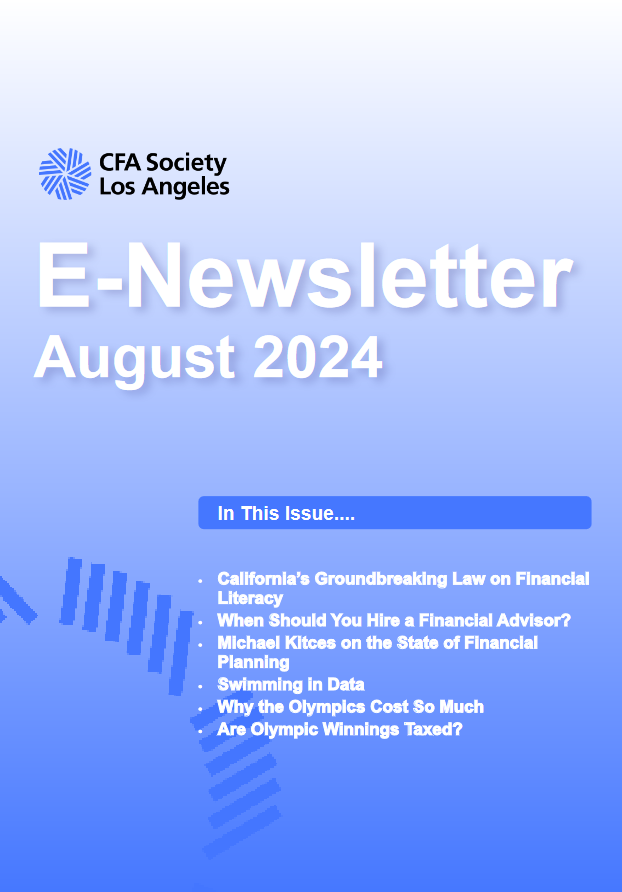 CFA Society
Los Angeles

E-Newsletter
August 2024

In This Issue....

• California's Groundbreaking Law on Financial Literacy
• When Should You Hire a Financial Advisor?
• Michael Kitces on the State of Financial Planning
• Swimming in Data
• Why the Olympics Cost So Much
• Are Olympic Winnings Taxed?